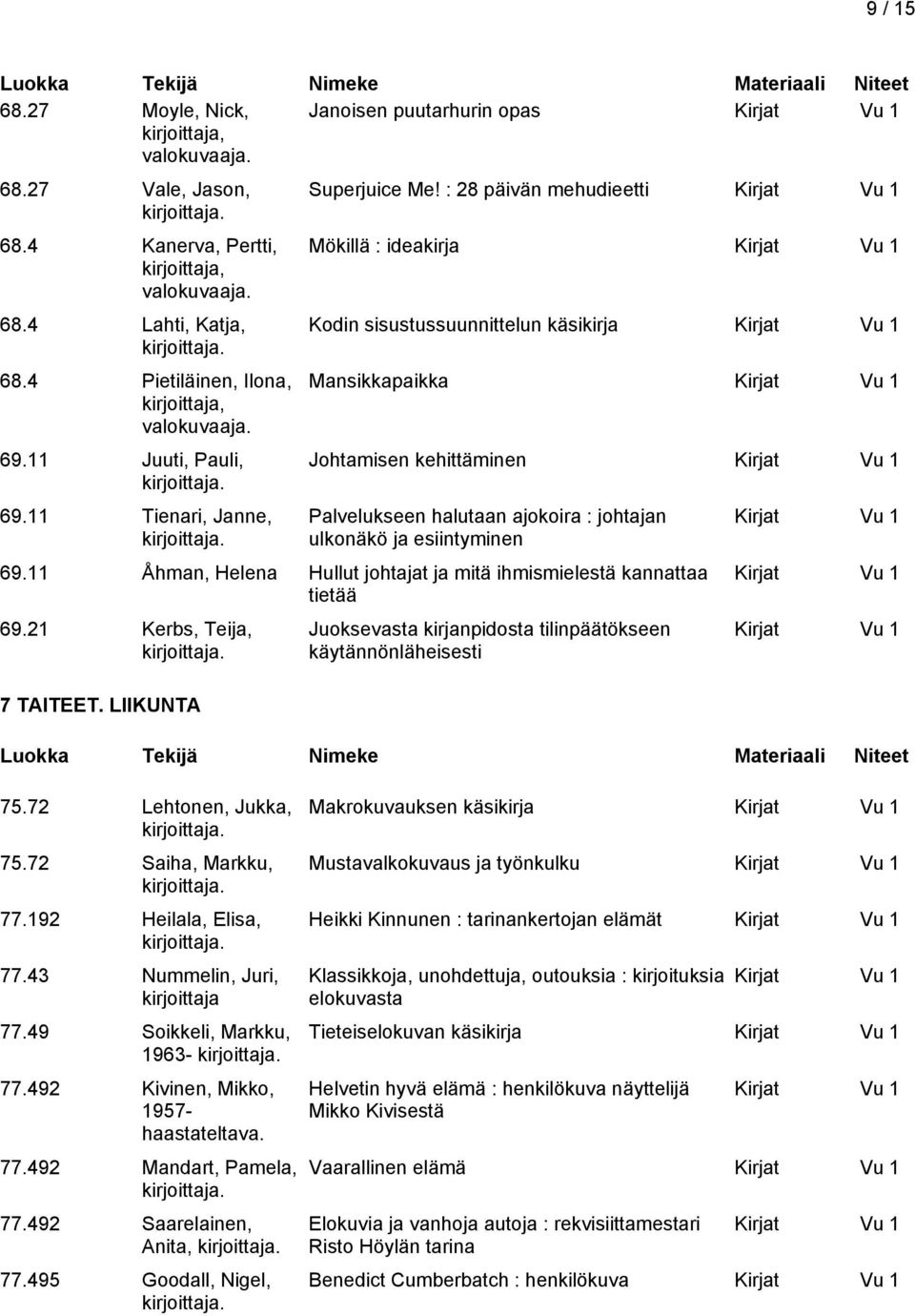 9 / 15

| Luokka | Tekijä | Nimeke | Materiaali | Niteet |
|---|---|---|---|---|
| 68.27 | Moyle, Nick, kirjoittaja, valokuvaaja. | Janoisen puutarhurin opas | Kirjat | Vu 1 |
| 68.27 | Vale, Jason, kirjoittaja. | Superjuice Me! : 28 päivän mehudieetti | Kirjat | Vu 1 |
| 68.4 | Kanerva, Pertti, kirjoittaja, valokuvaaja. | Mökillä : ideakirja | Kirjat | Vu 1 |
| 68.4 | Lahti, Katja, kirjoittaja. | Kodin sisustussuunnittelun käsikirja | Kirjat | Vu 1 |
| 68.4 | Pietiläinen, Ilona, kirjoittaja, valokuvaaja. | Mansikkapaikka | Kirjat | Vu 1 |
| 69.11 | Juuti, Pauli, kirjoittaja. | Johtamisen kehittäminen | Kirjat | Vu 1 |
| 69.11 | Tienari, Janne, kirjoittaja. | Palvelukseen halutaan ajokoira : johtajan ulkonäkö ja esiintyminen | Kirjat | Vu 1 |
| 69.11 | Åhman, Helena | Hullut johtajat ja mitä ihmismielestä kannattaa tietää | Kirjat | Vu 1 |
| 69.21 | Kerbs, Teija, kirjoittaja. | Juoksevasta kirjanpidosta tilinpäätökseen käytännönläheisesti | Kirjat | Vu 1 |

7 TAITEET. LIIKUNTA

| Luokka | Tekijä | Nimeke | Materiaali | Niteet |
|---|---|---|---|---|
| 75.72 | Lehtonen, Jukka, kirjoittaja. | Makrokuvauksen käsikirja | Kirjat | Vu 1 |
| 75.72 | Saiha, Markku, kirjoittaja. | Mustavalkokuvaus ja työnkulku | Kirjat | Vu 1 |
| 77.192 | Heilala, Elisa, kirjoittaja. | Heikki Kinnunen : tarinankertojan elämät | Kirjat | Vu 1 |
| 77.43 | Nummelin, Juri, kirjoittaja | Klassikkoja, unohdettuja, outouksia : kirjoituksia elokuvasta | Kirjat | Vu 1 |
| 77.49 | Soikkeli, Markku, 1963- kirjoittaja. | Tieteiselokuvan käsikirja | Kirjat | Vu 1 |
| 77.492 | Kivinen, Mikko, 1957- haastateltava. | Helvetin hyvä elämä : henkilökuva näyttelijä Mikko Kivisestä | Kirjat | Vu 1 |
| 77.492 | Mandart, Pamela, kirjoittaja. | Vaarallinen elämä | Kirjat | Vu 1 |
| 77.492 | Saarelainen, Anita, kirjoittaja. | Elokuvia ja vanhoja autoja : rekvisiittamestari Risto Höylän tarina | Kirjat | Vu 1 |
| 77.495 | Goodall, Nigel, kirjoittaja. | Benedict Cumberbatch : henkilökuva | Kirjat | Vu 1 |